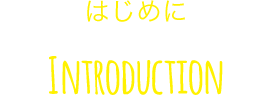 はじめに

INTRODUCTION